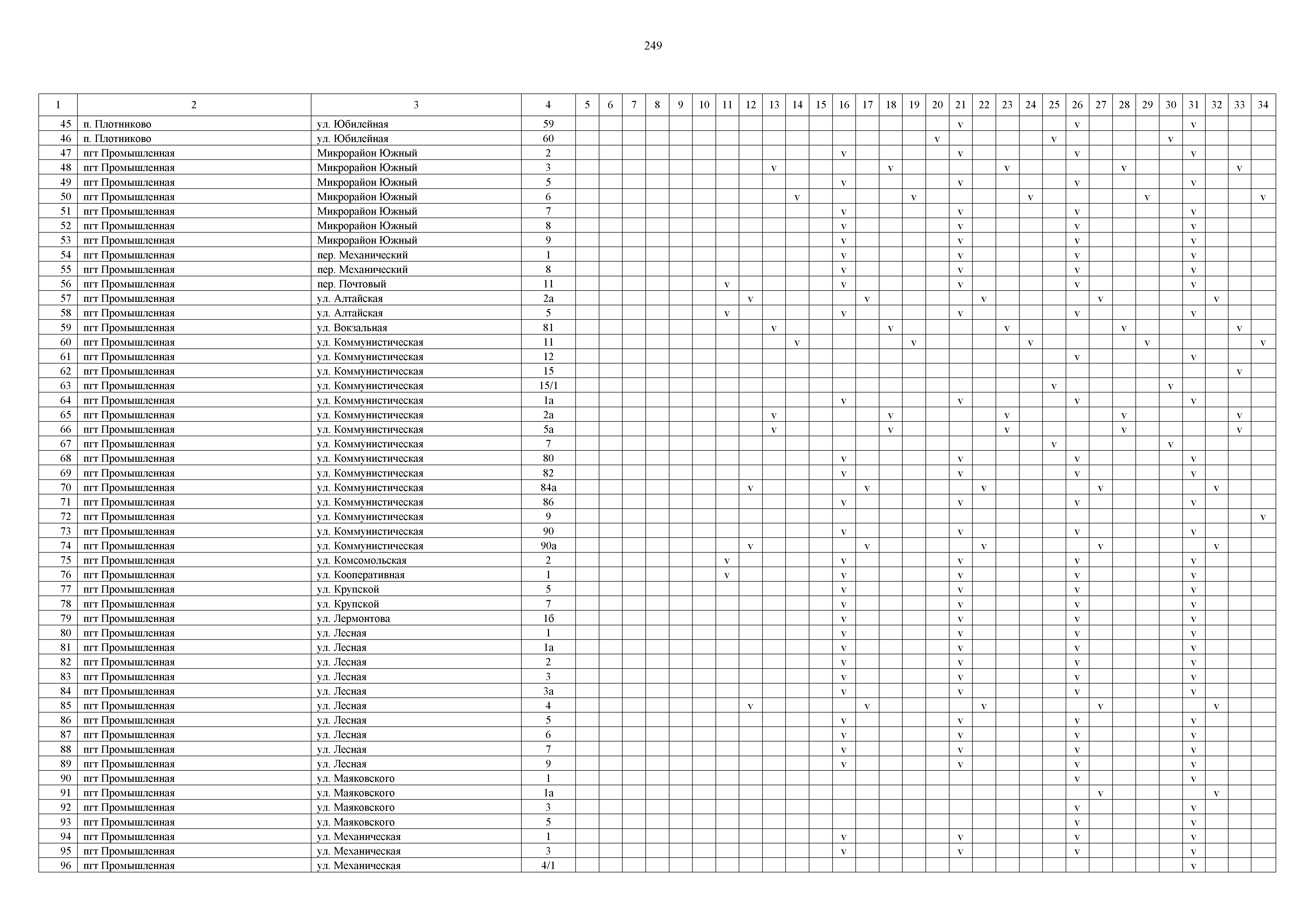 249

| 1 | 2 | 3 | 4 | 5 | 6 | 7 | 8 | 9 | 10 | 11 | 12 | 13 | 14 | 15 | 16 | 17 | 18 | 19 | 20 | 21 | 22 | 23 | 24 | 25 | 26 | 27 | 28 | 29 | 30 | 31 | 32 | 33 | 34 |
|---|---|---|---|---|---|---|---|---|---|---|---|---|---|---|---|---|---|---|---|---|---|---|---|---|---|---|---|---|---|---|---|---|---|
| 45 | п. Плотниково | ул. Юбилейная | 59 | | | | | | | | | | | | | | | | | v | | | | | v | | | | | v | | | |
| 46 | п. Плотниково | ул. Юбилейная | 60 | | | | | | | | | | | | | | | | v | | | | | v | | | | | v | | | | |
| 47 | пгт Промышленная | Микрорайон Южный | 2 | | | | | | | | | | | | v | | | | | v | | | | | v | | | | | v | | | |
| 48 | пгт Промышленная | Микрорайон Южный | 3 | | | | | | | | | v | | | | | v | | | | | v | | | | | v | | | | | v | |
| 49 | пгт Промышленная | Микрорайон Южный | 5 | | | | | | | | | | | | v | | | | | v | | | | | v | | | | | v | | | |
| 50 | пгт Промышленная | Микрорайон Южный | 6 | | | | | | | | | | v | | | | | v | | | | | v | | | | | v | | | | | v |
| 51 | пгт Промышленная | Микрорайон Южный | 7 | | | | | | | | | | | | v | | | | | v | | | | | v | | | | | v | | | |
| 52 | пгт Промышленная | Микрорайон Южный | 8 | | | | | | | | | | | | v | | | | | v | | | | | v | | | | | v | | | |
| 53 | пгт Промышленная | Микрорайон Южный | 9 | | | | | | | | | | | | v | | | | | v | | | | | v | | | | | v | | | |
| 54 | пгт Промышленная | пер. Механический | 1 | | | | | | | | | | | | v | | | | | v | | | | | v | | | | | v | | | |
| 55 | пгт Промышленная | пер. Механический | 8 | | | | | | | | | | | | v | | | | | v | | | | | v | | | | | v | | | |
| 56 | пгт Промышленная | пер. Почтовый | 11 | | | | | | | v | | | | | v | | | | | v | | | | | v | | | | | v | | | |
| 57 | пгт Промышленная | ул. Алтайская | 2а | | | | | | | | v | | | | | v | | | | | v | | | | | v | | | | | v | | |
| 58 | пгт Промышленная | ул. Алтайская | 5 | | | | | | | v | | | | | v | | | | | v | | | | | v | | | | | v | | | |
| 59 | пгт Промышленная | ул. Вокзальная | 81 | | | | | | | | | v | | | | | v | | | | | v | | | | | v | | | | | v | |
| 60 | пгт Промышленная | ул. Коммунистическая | 11 | | | | | | | | | | v | | | | | v | | | | | v | | | | | v | | | | | v |
| 61 | пгт Промышленная | ул. Коммунистическая | 12 | | | | | | | | | | | | | | | | | | | | | | v | | | | | v | | | |
| 62 | пгт Промышленная | ул. Коммунистическая | 15 | | | | | | | | | | | | | | | | | | | | | | | | | | | | | v | |
| 63 | пгт Промышленная | ул. Коммунистическая | 15/1 | | | | | | | | | | | | | | | | | | | | | v | | | | | v | | | | |
| 64 | пгт Промышленная | ул. Коммунистическая | 1а | | | | | | | | | | | | v | | | | | v | | | | | v | | | | | v | | | |
| 65 | пгт Промышленная | ул. Коммунистическая | 2а | | | | | | | | | v | | | | | v | | | | | v | | | | | v | | | | | v | |
| 66 | пгт Промышленная | ул. Коммунистическая | 5а | | | | | | | | | v | | | | | v | | | | | v | | | | | v | | | | | v | |
| 67 | пгт Промышленная | ул. Коммунистическая | 7 | | | | | | | | | | | | | | | | | | | | | v | | | | | v | | | | |
| 68 | пгт Промышленная | ул. Коммунистическая | 80 | | | | | | | | | | | | v | | | | | v | | | | | v | | | | | v | | | |
| 69 | пгт Промышленная | ул. Коммунистическая | 82 | | | | | | | | | | | | v | | | | | v | | | | | v | | | | | v | | | |
| 70 | пгт Промышленная | ул. Коммунистическая | 84а | | | | | | | | v | | | | | v | | | | | v | | | | | v | | | | | v | | |
| 71 | пгт Промышленная | ул. Коммунистическая | 86 | | | | | | | | | | | | v | | | | | v | | | | | v | | | | | v | | | |
| 72 | пгт Промышленная | ул. Коммунистическая | 9 | | | | | | | | | | | | | | | | | | | | | | | | | | | | | | v |
| 73 | пгт Промышленная | ул. Коммунистическая | 90 | | | | | | | | | | | | v | | | | | v | | | | | v | | | | | v | | | |
| 74 | пгт Промышленная | ул. Коммунистическая | 90а | | | | | | | | v | | | | | v | | | | | v | | | | | v | | | | | v | | |
| 75 | пгт Промышленная | ул. Комсомольская | 2 | | | | | | | v | | | | | v | | | | | v | | | | | v | | | | | v | | | |
| 76 | пгт Промышленная | ул. Кооперативная | 1 | | | | | | | v | | | | | v | | | | | v | | | | | v | | | | | v | | | |
| 77 | пгт Промышленная | ул. Крупской | 5 | | | | | | | | | | | | v | | | | | v | | | | | v | | | | | v | | | |
| 78 | пгт Промышленная | ул. Крупской | 7 | | | | | | | | | | | | v | | | | | v | | | | | v | | | | | v | | | |
| 79 | пгт Промышленная | ул. Лермонтова | 1б | | | | | | | | | | | | v | | | | | v | | | | | v | | | | | v | | | |
| 80 | пгт Промышленная | ул. Лесная | 1 | | | | | | | | | | | | v | | | | | v | | | | | v | | | | | v | | | |
| 81 | пгт Промышленная | ул. Лесная | 1а | | | | | | | | | | | | v | | | | | v | | | | | v | | | | | v | | | |
| 82 | пгт Промышленная | ул. Лесная | 2 | | | | | | | | | | | | v | | | | | v | | | | | v | | | | | v | | | |
| 83 | пгт Промышленная | ул. Лесная | 3 | | | | | | | | | | | | v | | | | | v | | | | | v | | | | | v | | | |
| 84 | пгт Промышленная | ул. Лесная | 3а | | | | | | | | | | | | v | | | | | v | | | | | v | | | | | v | | | |
| 85 | пгт Промышленная | ул. Лесная | 4 | | | | | | | | v | | | | | v | | | | | v | | | | | v | | | | | v | | |
| 86 | пгт Промышленная | ул. Лесная | 5 | | | | | | | | | | | | v | | | | | v | | | | | v | | | | | v | | | |
| 87 | пгт Промышленная | ул. Лесная | 6 | | | | | | | | | | | | v | | | | | v | | | | | v | | | | | v | | | |
| 88 | пгт Промышленная | ул. Лесная | 7 | | | | | | | | | | | | v | | | | | v | | | | | v | | | | | v | | | |
| 89 | пгт Промышленная | ул. Лесная | 9 | | | | | | | | | | | | v | | | | | v | | | | | v | | | | | v | | | |
| 90 | пгт Промышленная | ул. Маяковского | 1 | | | | | | | | | | | | | | | | | | | | | | v | | | | | v | | | |
| 91 | пгт Промышленная | ул. Маяковского | 1а | | | | | | | | | | | | | | | | | | | | | | | v | | | | | v | | |
| 92 | пгт Промышленная | ул. Маяковского | 3 | | | | | | | | | | | | | | | | | | | | | | v | | | | | v | | | |
| 93 | пгт Промышленная | ул. Маяковского | 5 | | | | | | | | | | | | | | | | | | | | | | v | | | | | v | | | |
| 94 | пгт Промышленная | ул. Механическая | 1 | | | | | | | | | | | | v | | | | | v | | | | | v | | | | | v | | | |
| 95 | пгт Промышленная | ул. Механическая | 3 | | | | | | | | | | | | v | | | | | v | | | | | v | | | | | v | | | |
| 96 | пгт Промышленная | ул. Механическая | 4/1 | | | | | | | | | | | | | | | | | | | | | | | | | | | v | | | |